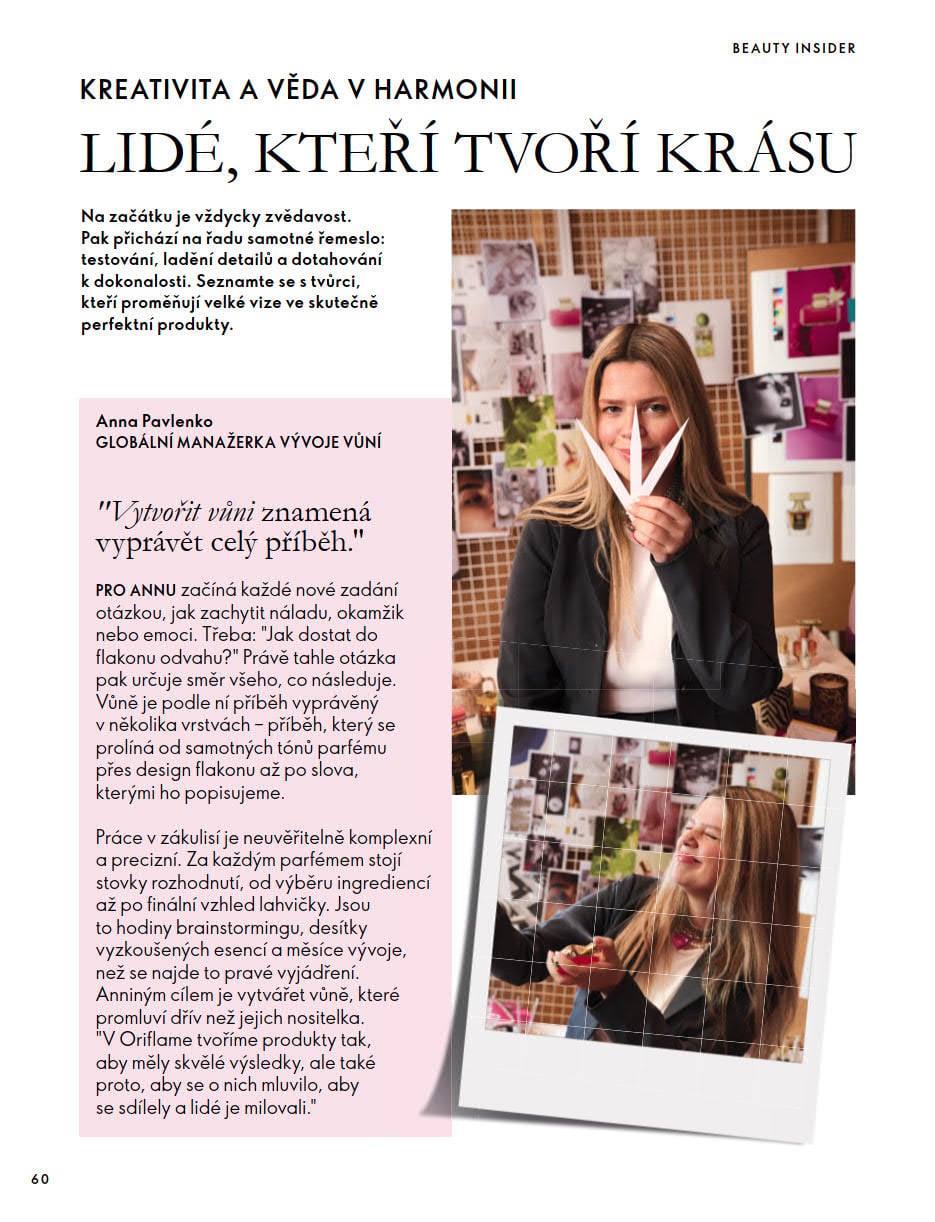 BEAUTY INSIDER

KREATIVITA A VĚDA V HARMONII

LIDÉ, KTEŘÍ TVOŘÍ KRÁSU

Na začátku je vždycky zvědavost. Pak přichází na řadu samotné řemeslo: testování, ladění detailů a dotahování k dokonalosti. Seznamte se s tvůrci, kteří proměňují velké vize ve skutečně perfektní produkty.

Anna Pavlenko
GLOBÁLNÍ MANAŽERKA VÝVOJE VŮNÍ

"Vytvořit vůni znamená vyprávět celý příběh."

PRO ANNU začíná každé nové zadání otázkou, jak zachytit náladu, okamžik nebo emoci. Třeba: "Jak dostat do flakonu odvahu?" Právě tahle otázka pak určuje směr všeho, co následuje. Vůně je podle ní příběh vyprávěný v několika vrstvách – příběh, který se prolíná od samotných tónů parfému přes design flakonu až po slova, kterými ho popisujeme.

Práce v zákulisí je neuvěřitelně komplexní a precizní. Za každým parfémem stojí stovky rozhodnutí, od výběru ingrediencí až po finální vzhled lahvičky. Jsou to hodiny brainstormingu, desítky vyzkoušených esencí a měsíce vývoje, než se najde to pravé vyjádření. Anniným cílem je vytvářet vůně, které promluví dřív než jejich nositelka. "V Oriflame tvoříme produkty tak, aby měly skvělé výsledky, ale také proto, aby se o nich mluvilo, aby se sdílely a lidé je milovali."

60